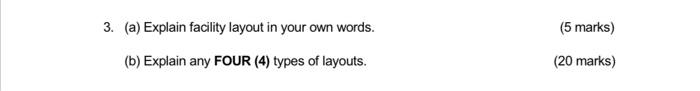 3. (a) Explain facility layout in your own words. (5 marks)

(b) Explain any FOUR (4) types of layouts. (20 marks)